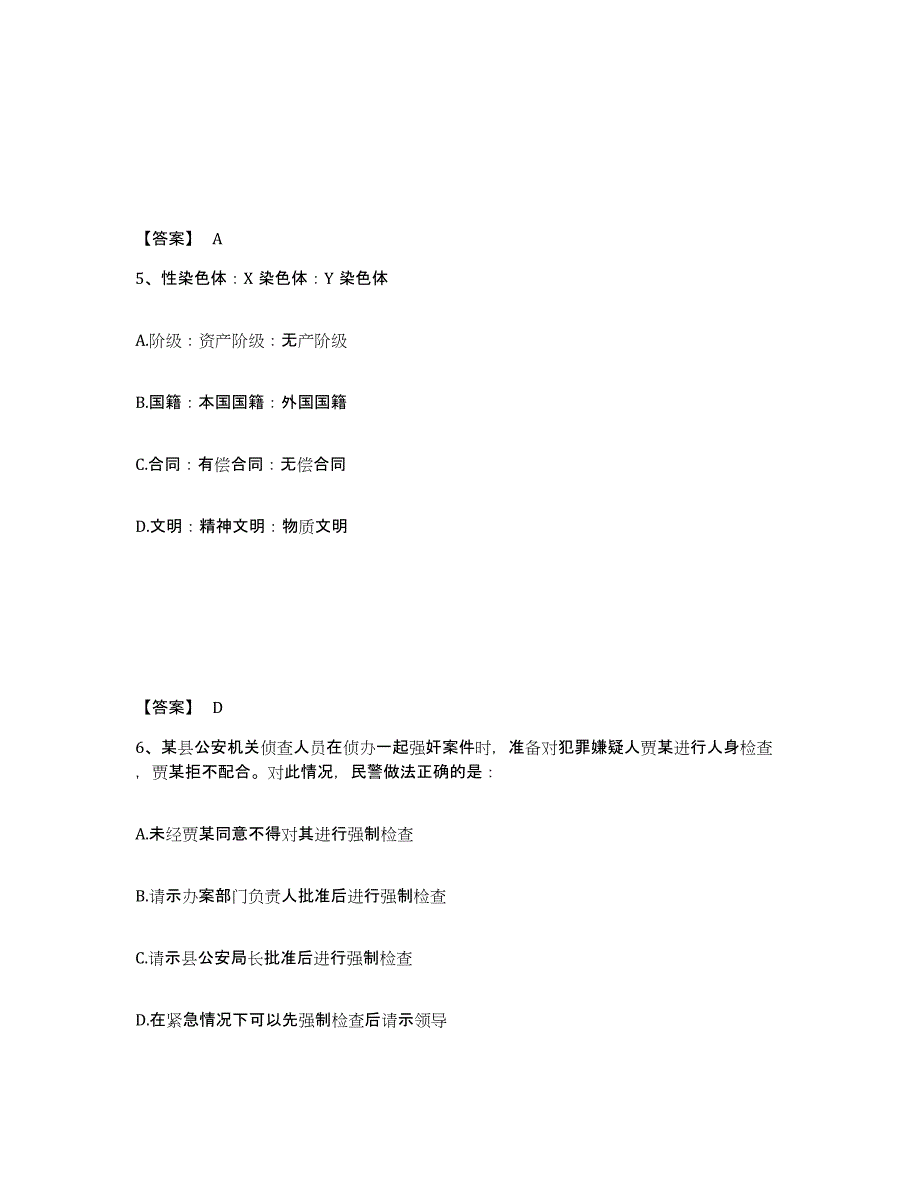 【答案】 A

5、性染色体：X 染色体：Y 染色体

A.阶级：资产阶级：无产阶级

B.国籍：本国国籍：外国国籍

C.合同：有偿合同：无偿合同

D.文明：精神文明：物质文明

【答案】 D

6、某县公安机关侦查人员在侦办一起强奸案件时，准备对犯罪嫌疑人贾某进行人身检查，贾某拒不配合。对此情况，民警做法正确的是：

A.未经贾某同意不得对其进行强制检查

B.请示办案部门负责人批准后进行强制检查

C.请示县公安局长批准后进行强制检查

D.在紧急情况下可以先强制检查后请示领导